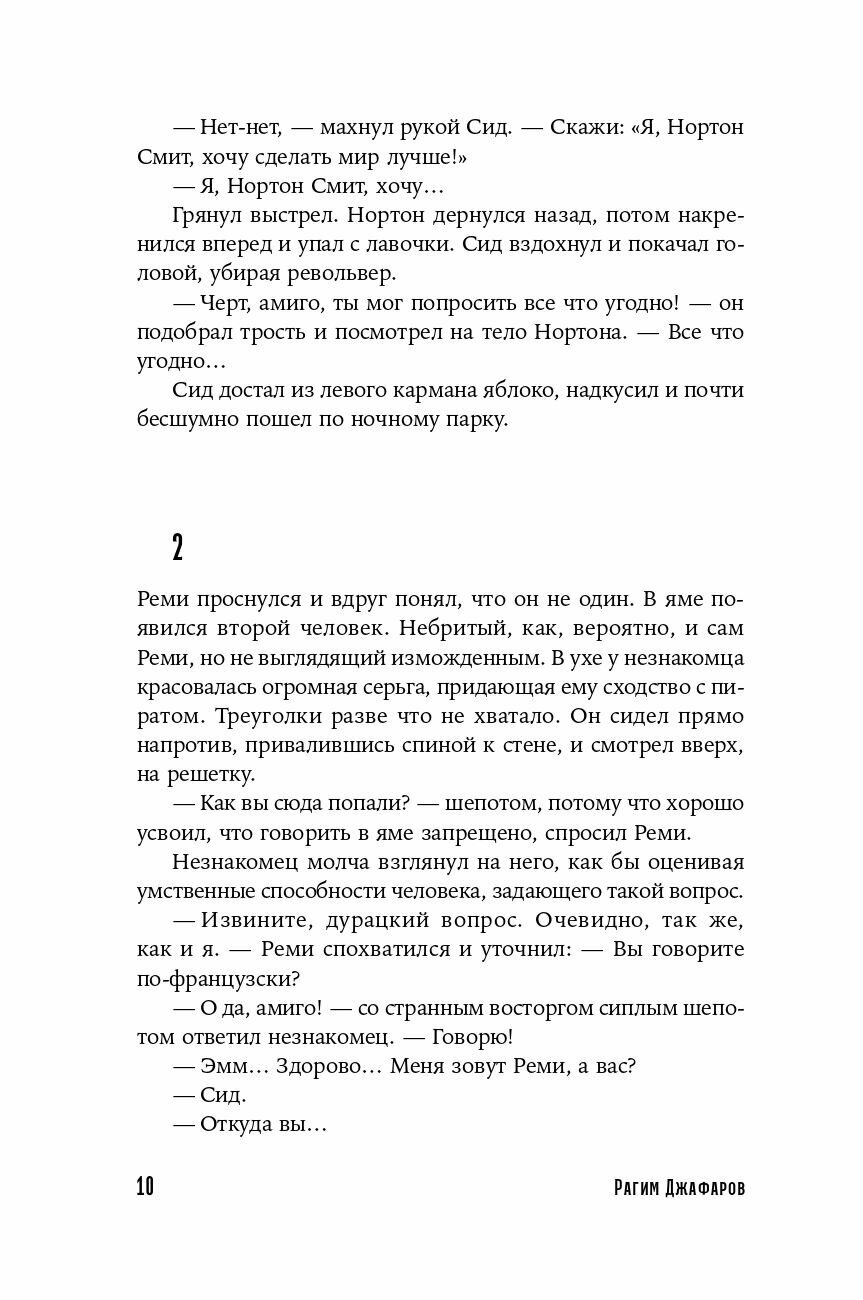 — Нет-нет, — махнул рукой Сид. — Скажи: «Я, Нортон Смит, хочу сделать мир лучше!»

— Я, Нортон Смит, хочу…

Грянул выстрел. Нортон дернулся назад, потом накренился вперед и упал с лавочки. Сид вздохнул и покачал головой, убирая револьвер.

— Черт, амиго, ты мог попросить все что угодно! — он подобрал трость и посмотрел на тело Нортона. — Все что угодно…

Сид достал из левого кармана яблоко, надкусил и почти бесшумно пошел по ночному парку.

2

Реми проснулся и вдруг понял, что он не один. В яме появился второй человек. Небритый, как, вероятно, и сам Реми, но не выглядящий изможденным. В ухе у незнакомца красовалась огромная серьга, придающая ему сходство с пиратом. Треуголки разве что не хватало. Он сидел прямо напротив, привалившись спиной к стене, и смотрел вверх, на решетку.

— Как вы сюда попали? — шепотом, потому что хорошо усвоил, что говорить в яме запрещено, спросил Реми.

Незнакомец молча взглянул на него, как бы оценивая умственные способности человека, задающего такой вопрос.

— Извините, дурацкий вопрос. Очевидно, так же, как и я. — Реми спохватился и уточнил: — Вы говорите по-французски?

— О да, амиго! — со странным восторгом сиплым шепотом ответил незнакомец. — Говорю!

— Эмм… Здорово… Меня зовут Реми, а вас?

— Сид.

— Откуда вы…

10 Рагим Джафаров